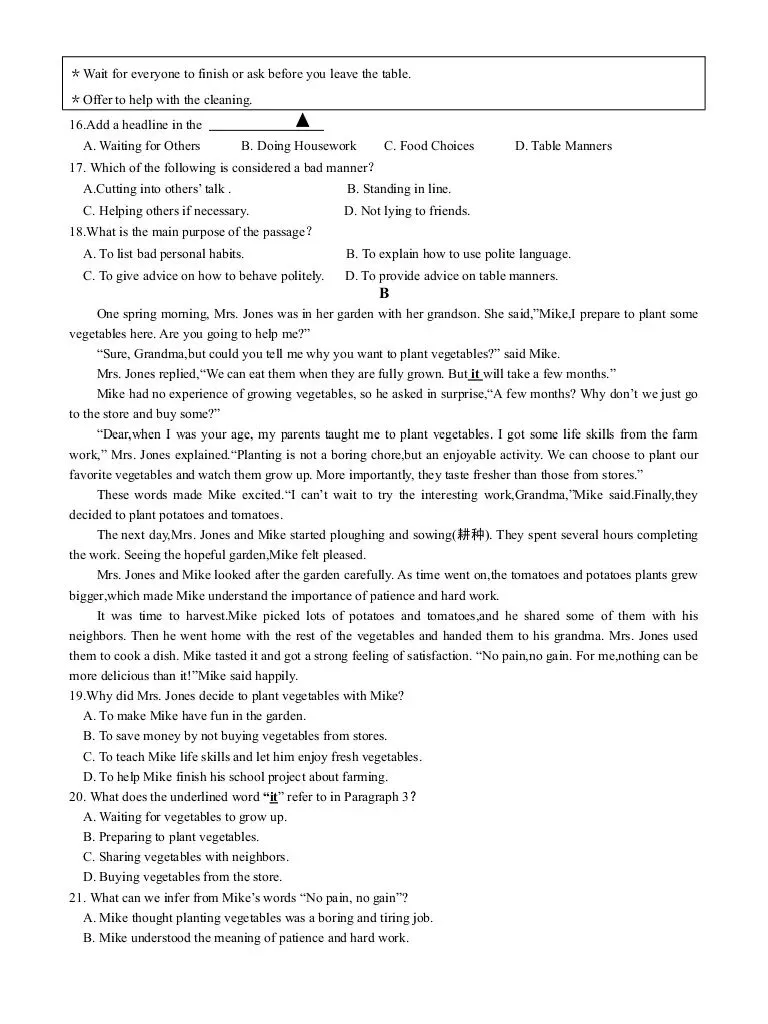 * Wait for everyone to finish or ask before you leave the table.
* Offer to help with the cleaning.

16.Add a headline in the ______▲______
A. Waiting for Others B. Doing Housework C. Food Choices D. Table Manners
17. Which of the following is considered a bad manner?
A.Cutting into others' talk . B. Standing in line.
C. Helping others if necessary. D. Not lying to friends.
18.What is the main purpose of the passage?
A. To list bad personal habits. B. To explain how to use polite language.
C. To give advice on how to behave politely. D. To provide advice on table manners.

B

One spring morning, Mrs. Jones was in her garden with her grandson. She said,"Mike,I prepare to plant some vegetables here. Are you going to help me?"

"Sure, Grandma,but could you tell me why you want to plant vegetables?" said Mike.

Mrs. Jones replied,"We can eat them when they are fully grown. But it will take a few months."

Mike had no experience of growing vegetables, so he asked in surprise,"A few months? Why don't we just go to the store and buy some?"

"Dear,when I was your age, my parents taught me to plant vegetables. I got some life skills from the farm work," Mrs. Jones explained."Planting is not a boring chore,but an enjoyable activity. We can choose to plant our favorite vegetables and watch them grow up. More importantly, they taste fresher than those from stores."

These words made Mike excited."I can't wait to try the interesting work,Grandma,"Mike said.Finally,they decided to plant potatoes and tomatoes.

The next day,Mrs. Jones and Mike started ploughing and sowing(耕种). They spent several hours completing the work. Seeing the hopeful garden,Mike felt pleased.

Mrs. Jones and Mike looked after the garden carefully. As time went on,the tomatoes and potatoes plants grew bigger,which made Mike understand the importance of patience and hard work.

It was time to harvest.Mike picked lots of potatoes and tomatoes,and he shared some of them with his neighbors. Then he went home with the rest of the vegetables and handed them to his grandma. Mrs. Jones used them to cook a dish. Mike tasted it and got a strong feeling of satisfaction. "No pain,no gain. For me,nothing can be more delicious than it!"Mike said happily.

19.Why did Mrs. Jones decide to plant vegetables with Mike?
A. To make Mike have fun in the garden.
B. To save money by not buying vegetables from stores.
C. To teach Mike life skills and let him enjoy fresh vegetables.
D. To help Mike finish his school project about farming.
20. What does the underlined word "it" refer to in Paragraph 3?
A. Waiting for vegetables to grow up.
B. Preparing to plant vegetables.
C. Sharing vegetables with neighbors.
D. Buying vegetables from the store.
21. What can we infer from Mike's words "No pain, no gain"?
A. Mike thought planting vegetables was a boring and tiring job.
B. Mike understood the meaning of patience and hard work.